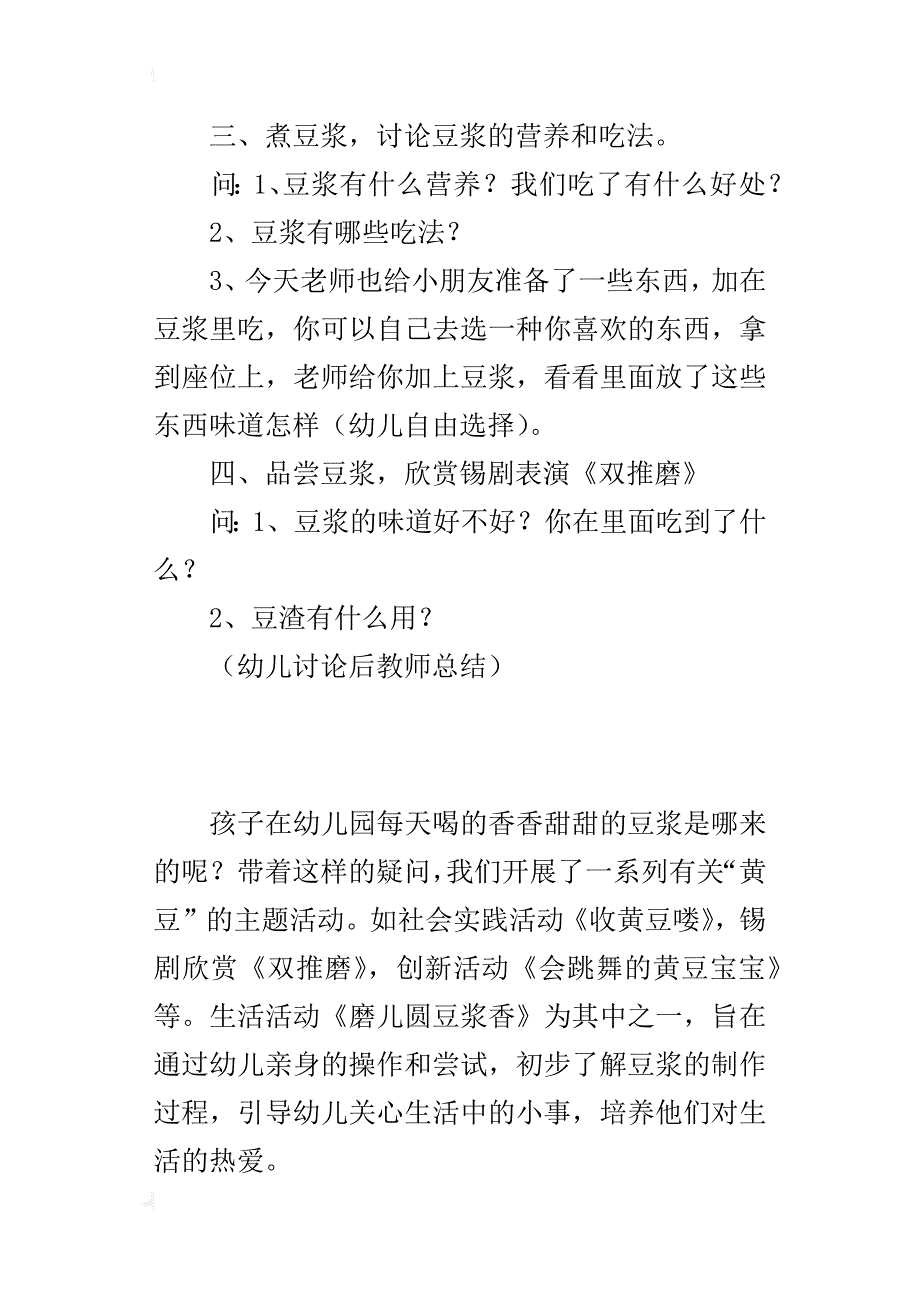 三、煮豆浆，讨论豆浆的营养和吃法。

问：1、豆浆有什么营养？我们吃了有什么好处？

2、豆浆有哪些吃法？

3、今天老师也给小朋友准备了一些东西，加在豆浆里吃，你可以自己去选一种你喜欢的东西，拿到座位上，老师给你加上豆浆，看看里面放了这些东西味道怎样（幼儿自由选择）。

四、品尝豆浆，欣赏锡剧表演《双推磨》

问：1、豆浆的味道好不好？你在里面吃到了什么？

2、豆渣有什么用？

（幼儿讨论后教师总结）

孩子在幼儿园每天喝的香香甜甜的豆浆是哪来的呢？带着这样的疑问，我们开展了一系列有关“黄豆”的主题活动。如社会实践活动《收黄豆喽》，锡剧欣赏《双推磨》，创新活动《会跳舞的黄豆宝宝》等。生活活动《磨儿圆豆浆香》为其中之一，旨在通过幼儿亲身的操作和尝试，初步了解豆浆的制作过程，引导幼儿关心生活中的小事，培养他们对生活的热爱。